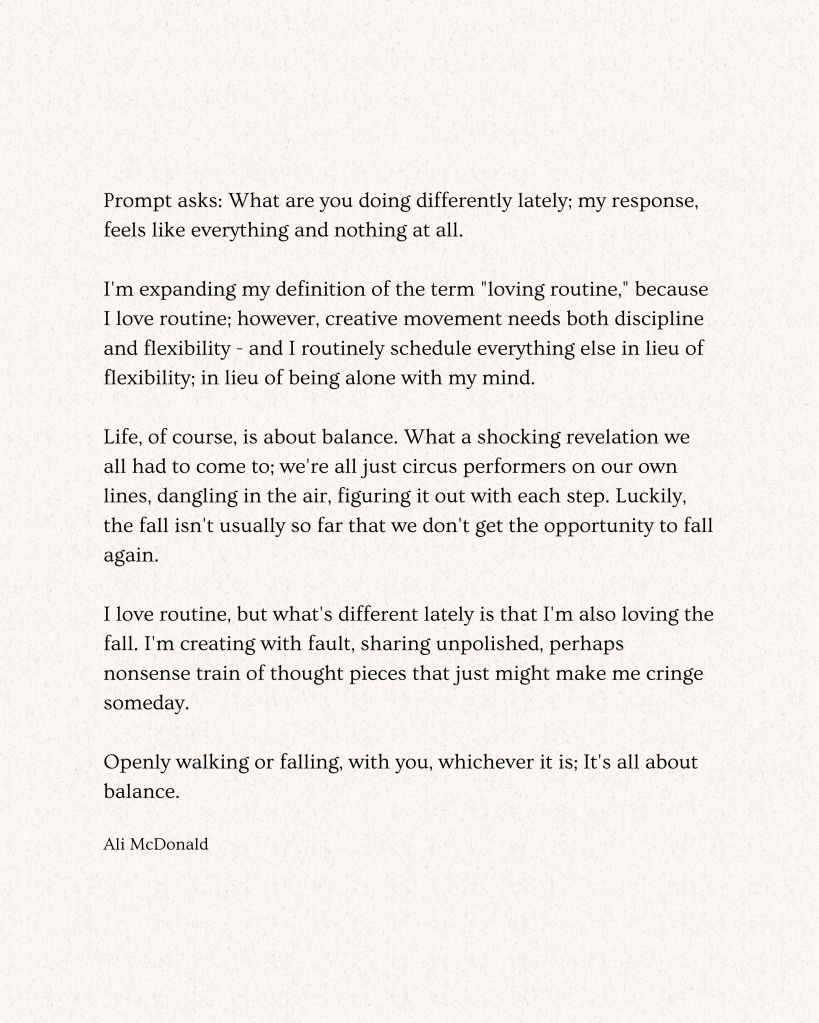 Prompt asks: What are you doing differently lately; my response, feels like everything and nothing at all.

I'm expanding my definition of the term "loving routine," because I love routine; however, creative movement needs both discipline and flexibility - and I routinely schedule everything else in lieu of flexibility; in lieu of being alone with my mind.

Life, of course, is about balance. What a shocking revelation we all had to come to; we're all just circus performers on our own lines, dangling in the air, figuring it out with each step. Luckily, the fall isn't usually so far that we don't get the opportunity to fall again.

I love routine, but what's different lately is that I'm also loving the fall. I'm creating with fault, sharing unpolished, perhaps nonsense train of thought pieces that just might make me cringe someday.

Openly walking or falling, with you, whichever it is; It's all about balance.

Ali McDonald